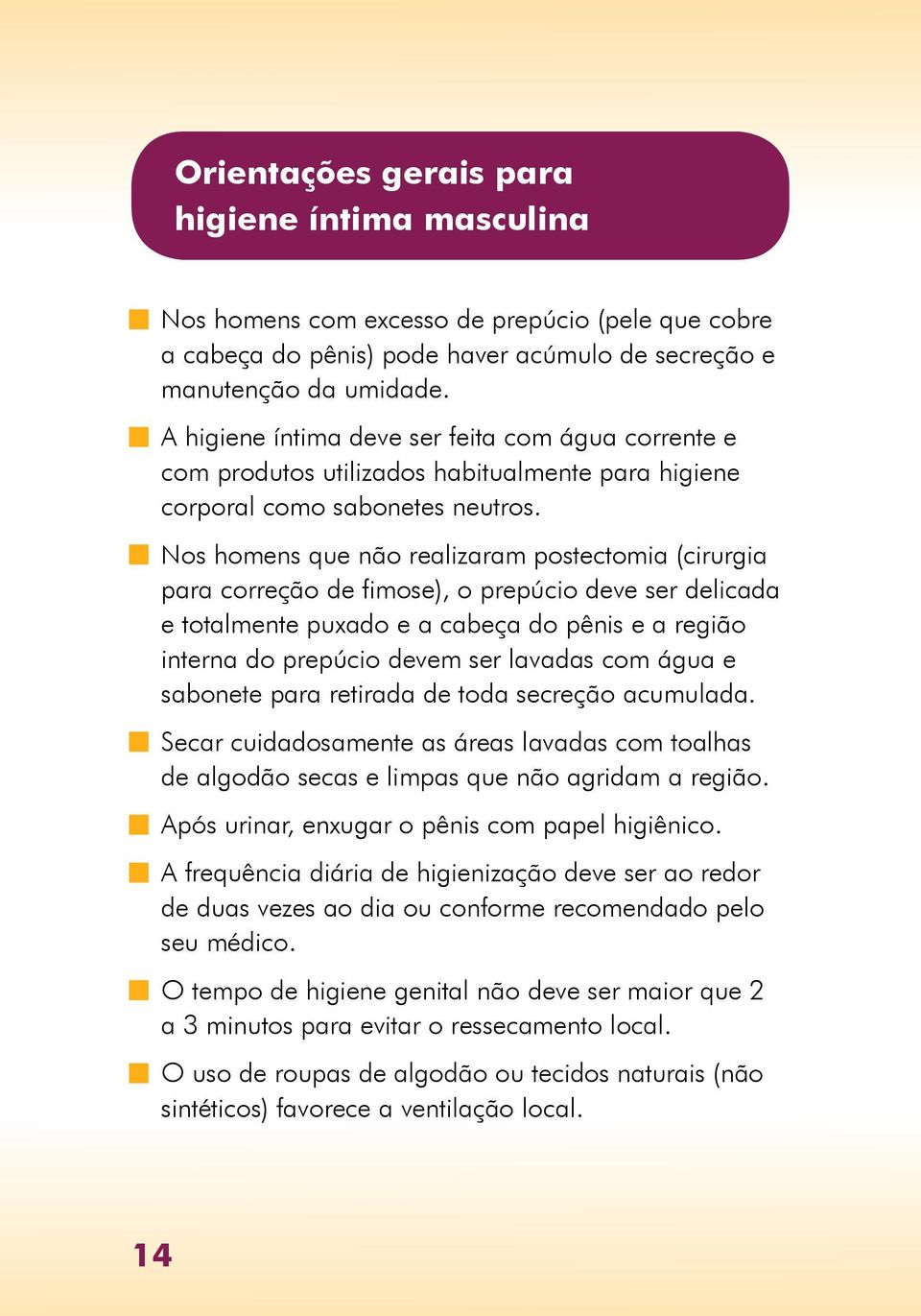 Orientações gerais para higiene íntima masculina

Nos homens com excesso de prepúcio (pele que cobre a cabeça do pênis) pode haver acúmulo de secreção e manutenção da umidade.

A higiene íntima deve ser feita com água corrente e com produtos utilizados habitualmente para higiene corporal como sabonetes neutros.

Nos homens que não realizaram postectomia (cirurgia para correção de fimose), o prepúcio deve ser delicada e totalmente puxado e a cabeça do pênis e a região interna do prepúcio devem ser lavadas com água e sabonete para retirada de toda secreção acumulada.

Secar cuidadosamente as áreas lavadas com toalhas de algodão secas e limpas que não agridam a região.

Após urinar, enxugar o pênis com papel higiênico.

A frequência diária de higienização deve ser ao redor de duas vezes ao dia ou conforme recomendado pelo seu médico.

O tempo de higiene genital não deve ser maior que 2 a 3 minutos para evitar o ressecamento local.

O uso de roupas de algodão ou tecidos naturais (não sintéticos) favorece a ventilação local.

14